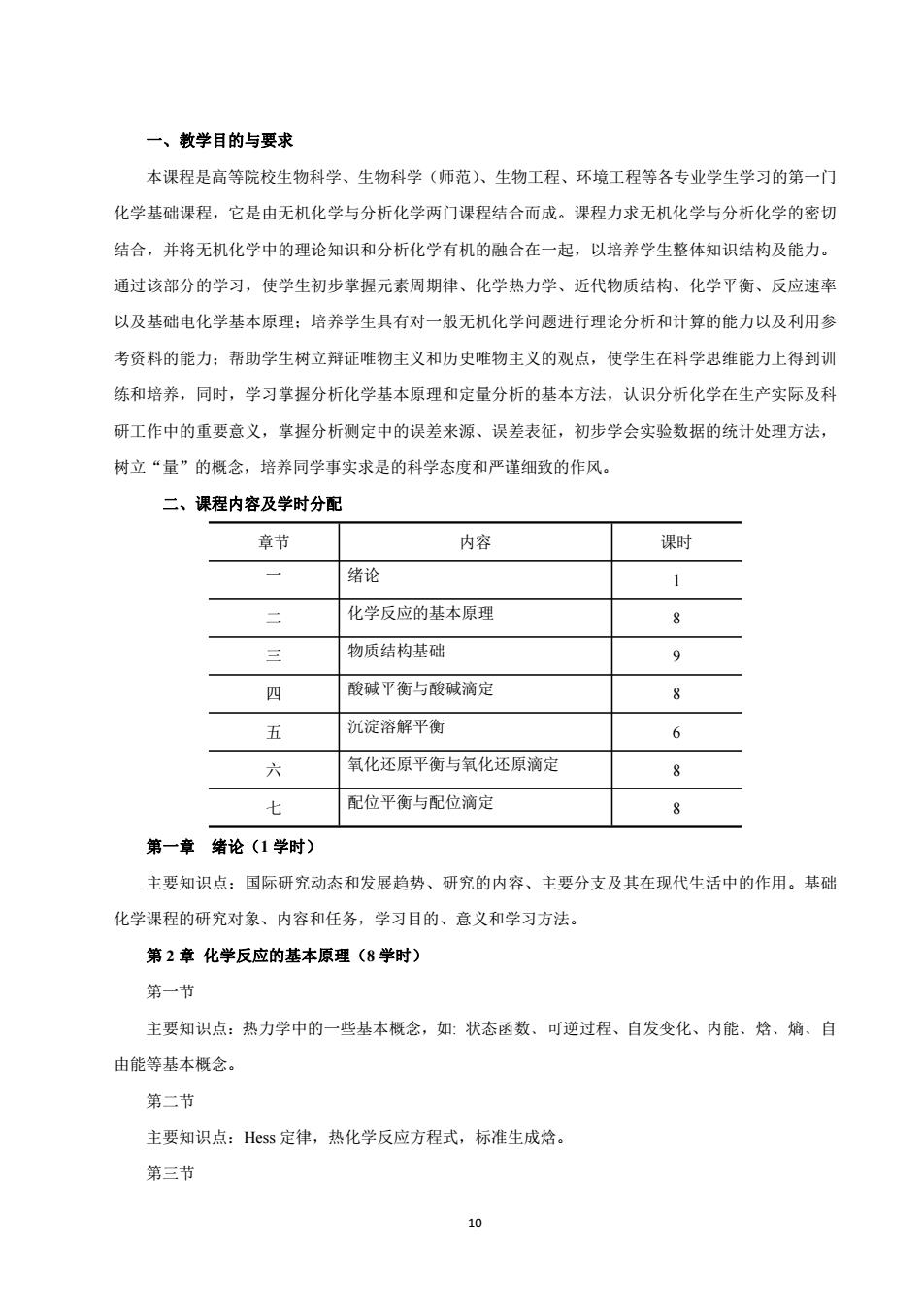 一、教学目的与要求

本课程是高等院校生物科学、生物科学（师范）、生物工程、环境工程等各专业学生学习的第一门化学基础课程，它是由无机化学与分析化学两门课程结合而成。课程力求无机化学与分析化学的密切结合，并将无机化学中的理论知识和分析化学有机的融合在一起，以培养学生整体知识结构及能力。通过该部分的学习，使学生初步掌握元素周期律、化学热力学、近代物质结构、化学平衡、反应速率以及基础电化学基本原理；培养学生具有对一般无机化学问题进行理论分析和计算的能力以及利用参考资料的能力；帮助学生树立辩证唯物主义和历史唯物主义的观点，使学生在科学思维能力上得到训练和培养，同时，学习掌握分析化学基本原理和定量分析的基本方法，认识分析化学在生产实际及科研工作中的重要意义，掌握分析测定中的误差来源、误差表征，初步学会实验数据的统计处理方法，树立“量”的概念，培养同学事实求是的科学态度和严谨细致的作风。

二、课程内容及学时分配

| 章节 | 内容 | 课时 |
|---|---|---|
| 一 | 绪论 | 1 |
| 二 | 化学反应的基本原理 | 8 |
| 三 | 物质结构基础 | 9 |
| 四 | 酸碱平衡与酸碱滴定 | 8 |
| 五 | 沉淀溶解平衡 | 6 |
| 六 | 氧化还原平衡与氧化还原滴定 | 8 |
| 七 | 配位平衡与配位滴定 | 8 |

第一章 绪论（1 学时）

主要知识点：国际研究动态和发展趋势、研究的内容、主要分支及其在现代生活中的作用。基础化学课程的研究对象、内容和任务，学习目的、意义和学习方法。

第 2 章 化学反应的基本原理（8 学时）

第一节

主要知识点：热力学中的一些基本概念，如: 状态函数、可逆过程、自发变化、内能、焓、熵、自由能等基本概念。

第二节

主要知识点：Hess 定律，热化学反应方程式，标准生成焓。

第三节

10